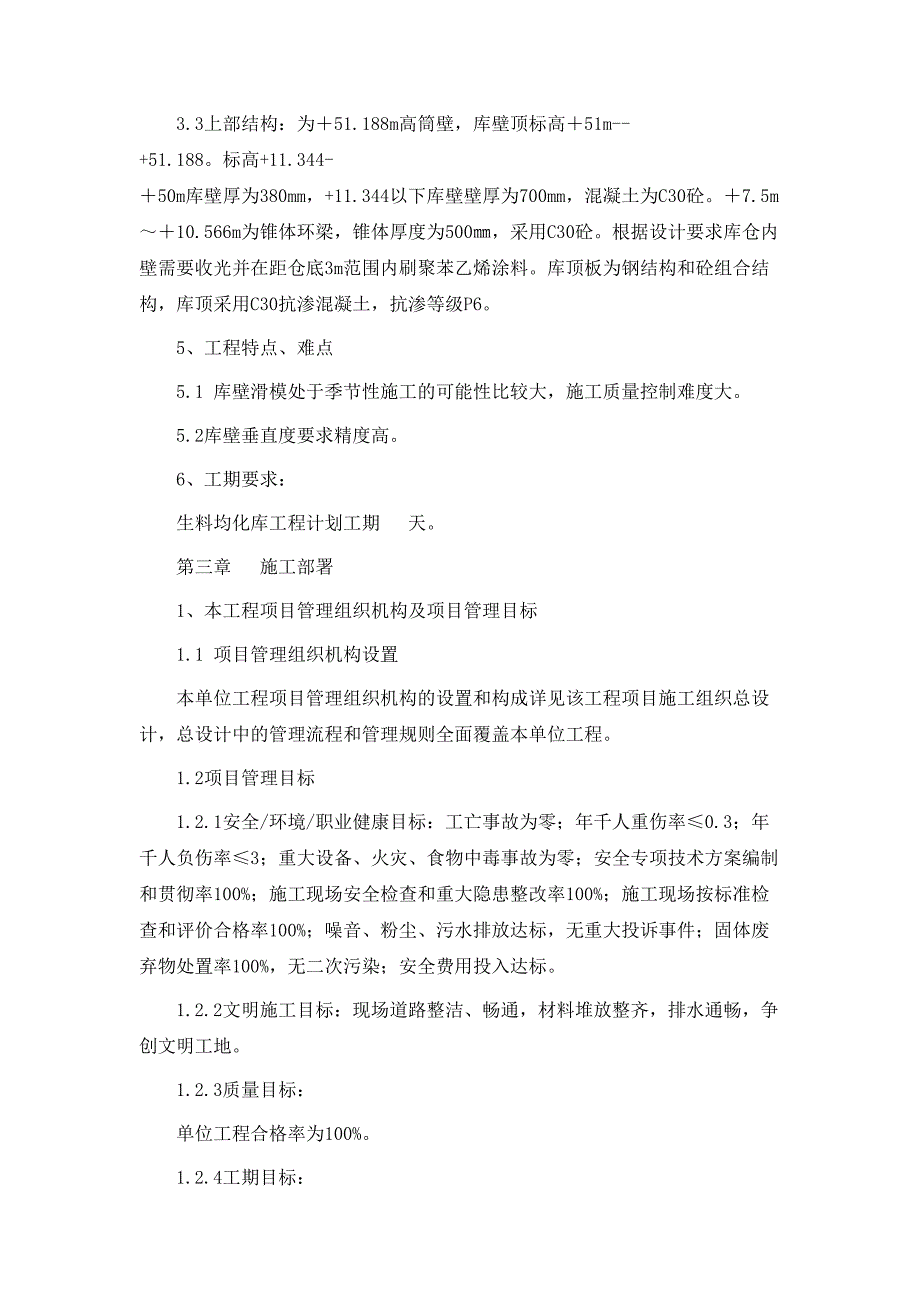 3.3上部结构：为＋51.188m高筒壁，库壁顶标高＋51m--+51.188。标高+11.344-＋50m库壁厚为380mm，+11.344以下库壁壁厚为700mm，混凝土为C30砼。＋7.5m～＋10.566m为锥体环梁，锥体厚度为500mm，采用C30砼。根据设计要求库仓内壁需要收光并在距仓底3m范围内刷聚苯乙烯涂料。库顶板为钢结构和砼组合结构，库顶采用C30抗渗混凝土，抗渗等级P6。

5、工程特点、难点

5.1 库壁滑模处于季节性施工的可能性比较大，施工质量控制难度大。

5.2库壁垂直度要求精度高。

6、工期要求：

生料均化库工程计划工期　　天。

第三章　　施工部署

1、本工程项目管理组织机构及项目管理目标

1.1 项目管理组织机构设置

本单位工程项目管理组织机构的设置和构成详见该工程项目施工组织总设计，总设计中的管理流程和管理规则全面覆盖本单位工程。

1.2项目管理目标

1.2.1安全/环境/职业健康目标：工亡事故为零；年千人重伤率≤0.3；年千人负伤率≤3；重大设备、火灾、食物中毒事故为零；安全专项技术方案编制和贯彻率100%；施工现场安全检查和重大隐患整改率100%；施工现场按标准检查和评价合格率100%；噪音、粉尘、污水排放达标，无重大投诉事件；固体废弃物处置率100%，无二次污染；安全费用投入达标。

1.2.2文明施工目标：现场道路整洁、畅通，材料堆放整齐，排水通畅，争创文明工地。

1.2.3质量目标：

单位工程合格率为100%。

1.2.4工期目标：